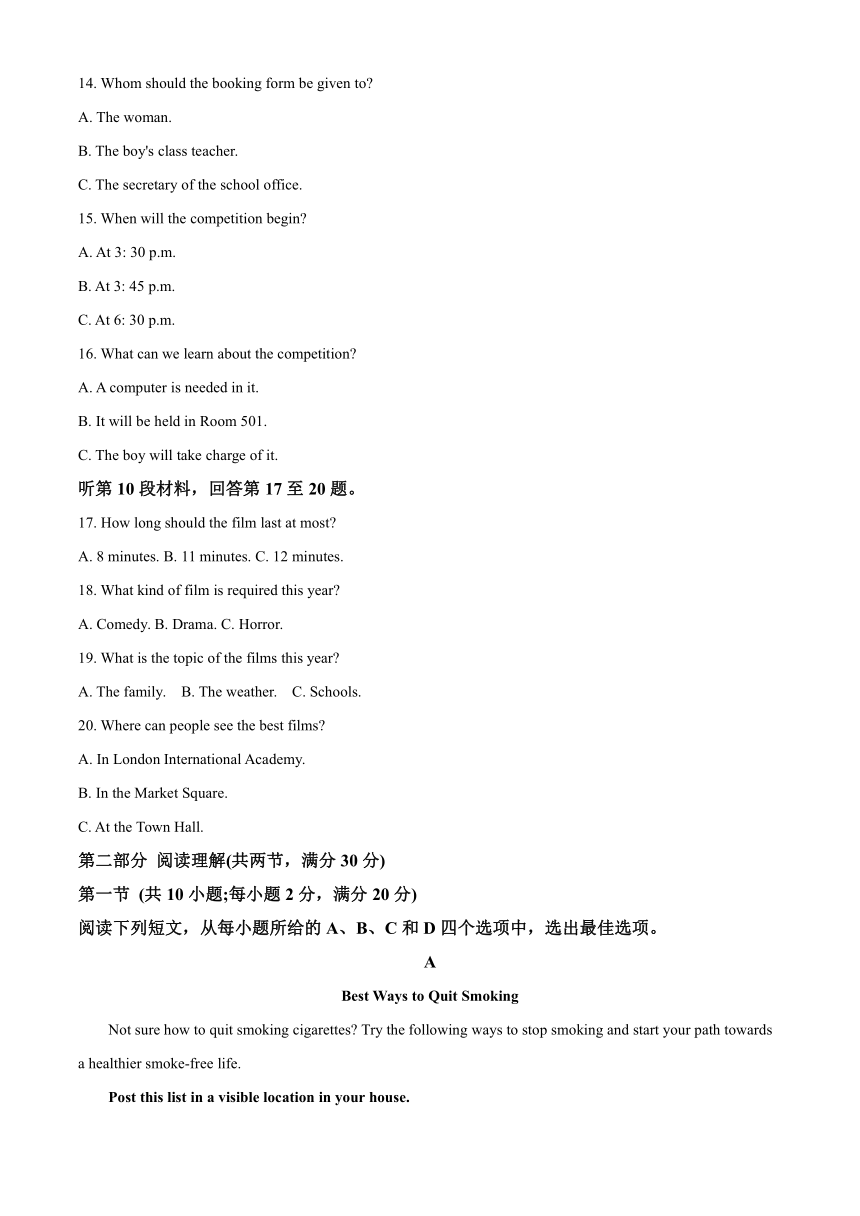 14. Whom should the booking form be given to?

A. The woman.

B. The boy's class teacher.

C. The secretary of the school office.

15. When will the competition begin?

A. At 3: 30 p.m.

B. At 3: 45 p.m.

C. At 6: 30 p.m.

16. What can we learn about the competition?

A. A computer is needed in it.

B. It will be held in Room 501.

C. The boy will take charge of it.

听第 10 段材料，回答第 17 至 20 题。

17. How long should the film last at most?

A. 8 minutes. B. 11 minutes. C. 12 minutes.

18. What kind of film is required this year?

A. Comedy. B. Drama. C. Horror.

19. What is the topic of the films this year?

A. The family. B. The weather. C. Schools.

20. Where can people see the best films?

A. In London International Academy.

B. In the Market Square.

C. At the Town Hall.

第二部分 阅读理解(共两节，满分 30 分)

第一节 (共 10 小题;每小题 2 分，满分 20 分)

阅读下列短文，从每小题所给的 A、B、C 和 D 四个选项中，选出最佳选项。

A

Best Ways to Quit Smoking

Not sure how to quit smoking cigarettes? Try the following ways to stop smoking and start your path towards a healthier smoke-free life.

Post this list in a visible location in your house.